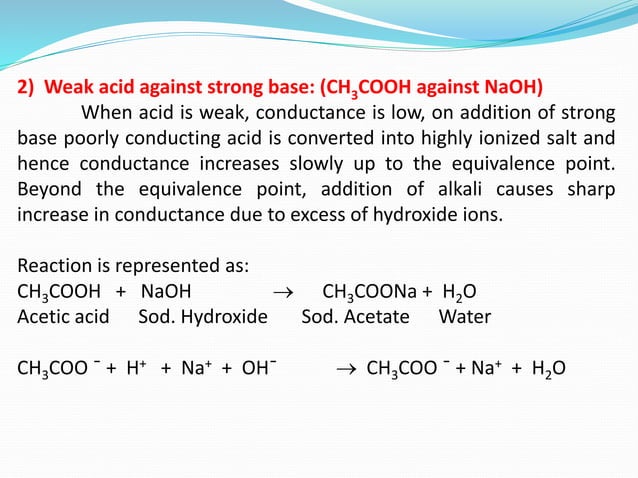 2) Weak acid against strong base: ($CH_3COOH$ against NaOH)

When acid is weak, conductance is low, on addition of strong base poorly conducting acid is converted into highly ionized salt and hence conductance increases slowly up to the equivalence point. Beyond the equivalence point, addition of alkali causes sharp increase in conductance due to excess of hydroxide ions.

Reaction is represented as:
$CH_3COOH + NaOH \rightarrow CH_3COONa + H_2O$
Acetic acid Sod. Hydroxide Sod. Acetate Water

$CH_3COO^- + H^+ + Na^+ + OH^- \rightarrow CH_3COO^- + Na^+ + H_2O$